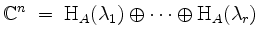 $\mathbb{C}^n = \mathrm{H}_A(\lambda_1) \oplus \cdots \oplus \mathrm{H}_A(\lambda_r)$